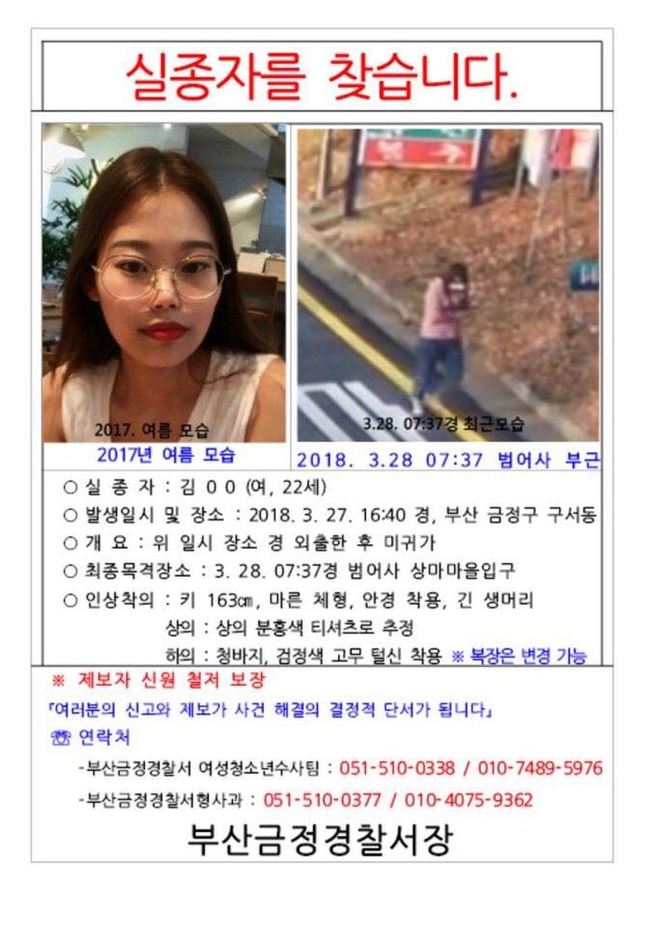 실종자를 찾습니다.

2017. 여름 모습

2017년 여름 모습

3.28. 07:37경 최근모습

2018. 3.28 07:37 범어사 부근

○ 실 종 자 : 김 0 0 (여, 22세)

○ 발생일시 및 장소 : 2018. 3. 27. 16:40 경, 부산 금정구 구서동

○ 개 요 : 위 일시 장소 경 외출한 후 미귀가

○ 최종목격장소 : 3. 28. 07:37경 범어사 상마마을입구

○ 인상착의 : 키 163㎝, 마른 체형, 안경 착용, 긴 생머리

상의 : 상의 분홍색 티셔츠로 추정

하의 : 청바지, 검정색 고무 털신 착용 ※ 복장은 변경 가능

※ 제보자 신원 철저 보장

「여러분의 신고와 제보가 사건 해결의 결정적 단서가 됩니다」

☎ 연락처

-부산금정경찰서 여성청소년수사팀 : 051-510-0338 / 010-7489-5976

-부산금정경찰서형사과 : 051-510-0377 / 010-4075-9362

부산금정경찰서장